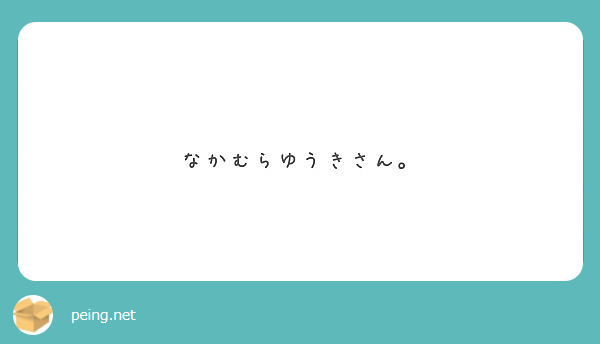 なかむらゆうきさん。

peing.net